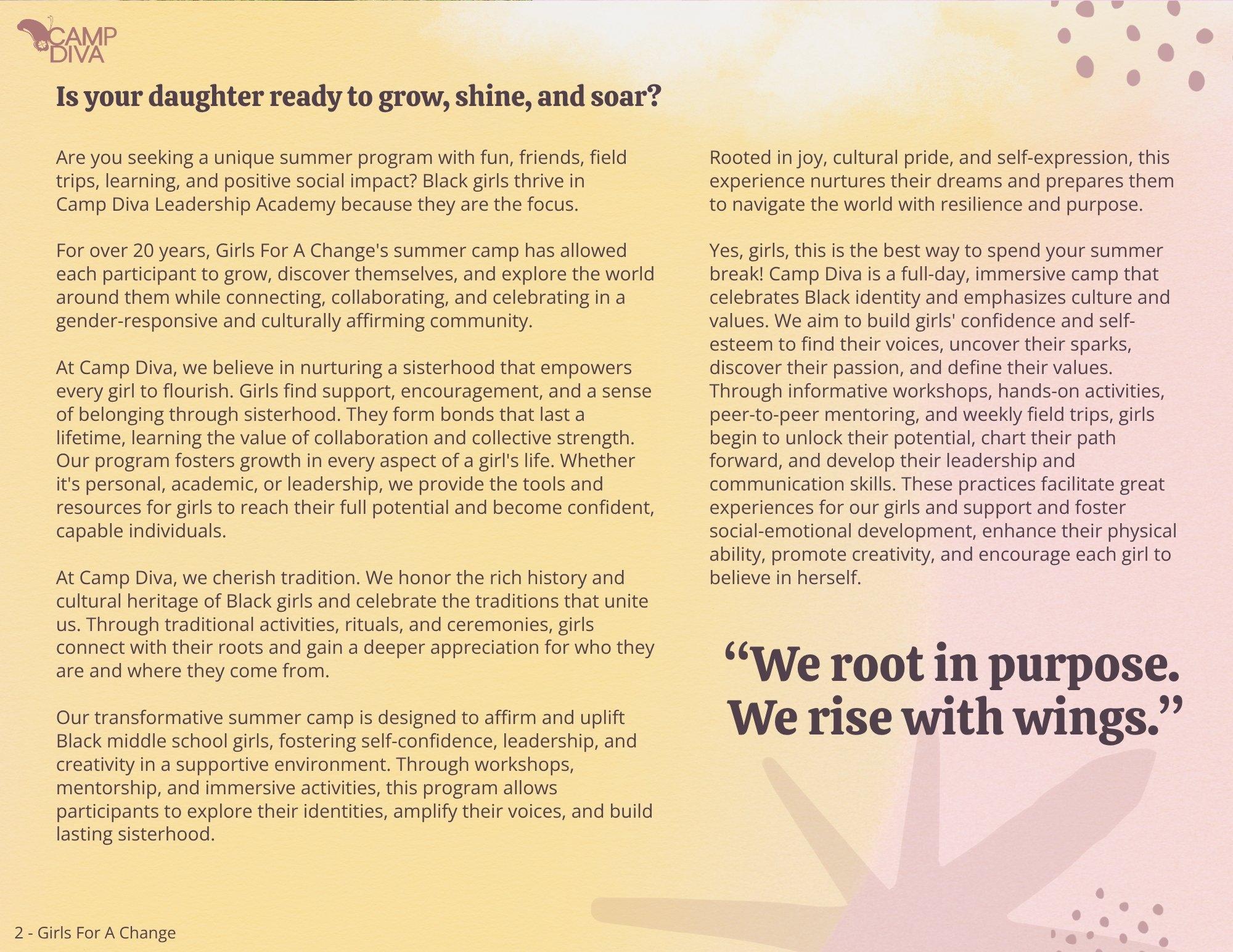 CAMP DIVA

Is your daughter ready to grow, shine, and soar?

Are you seeking a unique summer program with fun, friends, field trips, learning, and positive social impact? Black girls thrive in Camp Diva Leadership Academy because they are the focus.

For over 20 years, Girls For A Change's summer camp has allowed each participant to grow, discover themselves, and explore the world around them while connecting, collaborating, and celebrating in a gender-responsive and culturally affirming community.

At Camp Diva, we believe in nurturing a sisterhood that empowers every girl to flourish. Girls find support, encouragement, and a sense of belonging through sisterhood. They form bonds that last a lifetime, learning the value of collaboration and collective strength. Our program fosters growth in every aspect of a girl's life. Whether it's personal, academic, or leadership, we provide the tools and resources for girls to reach their full potential and become confident, capable individuals.

At Camp Diva, we cherish tradition. We honor the rich history and cultural heritage of Black girls and celebrate the traditions that unite us. Through traditional activities, rituals, and ceremonies, girls connect with their roots and gain a deeper appreciation for who they are and where they come from.

Our transformative summer camp is designed to affirm and uplift Black middle school girls, fostering self-confidence, leadership, and creativity in a supportive environment. Through workshops, mentorship, and immersive activities, this program allows participants to explore their identities, amplify their voices, and build lasting sisterhood.

Rooted in joy, cultural pride, and self-expression, this experience nurtures their dreams and prepares them to navigate the world with resilience and purpose.

Yes, girls, this is the best way to spend your summer break! Camp Diva is a full-day, immersive camp that celebrates Black identity and emphasizes culture and values. We aim to build girls' confidence and self-esteem to find their voices, uncover their sparks, discover their passion, and define their values. Through informative workshops, hands-on activities, peer-to-peer mentoring, and weekly field trips, girls begin to unlock their potential, chart their path forward, and develop their leadership and communication skills. These practices facilitate great experiences for our girls and support and foster social-emotional development, enhance their physical ability, promote creativity, and encourage each girl to believe in herself.

“We root in purpose. We rise with wings.”

2 - Girls For A Change